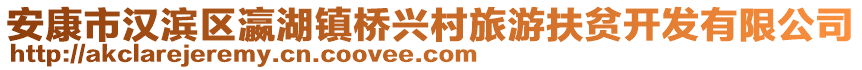 安康市汉滨区瀛湖镇桥兴村旅游扶贫开发有限公司
http://akclarejeremy.cn.coovee.com